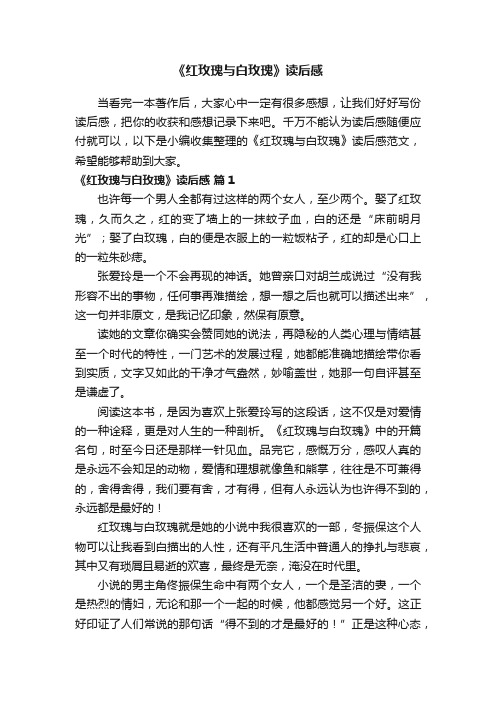 《红玫瑰与白玫瑰》读后感

当看完一本著作后，大家心中一定有很多感想，让我们好好写份读后感，把你的收获和感想记录下来吧。千万不能认为读后感随便应付就可以，以下是小编收集整理的《红玫瑰与白玫瑰》读后感范文，希望能够帮助到大家。

《红玫瑰与白玫瑰》读后感 篇1

也许每一个男人全都有过这样的两个女人，至少两个。娶了红玫瑰，久而久之，红的变了墙上的一抹蚊子血，白的还是“床前明月光”；娶了白玫瑰，白的便是衣服上的一粒饭粘子，红的却是心口上的一粒朱砂痣。

张爱玲是一个不会再现的神话。她曾亲口对胡兰成说过“没有我形容不出的事物，任何事再难描绘，想一想之后也就可以描述出来”，这一句并非原文，是我记忆印象，然保有原意。

读她的文章你确实会赞同她的说法，再隐秘的人类心理与情结甚至一个时代的特性，一门艺术的发展过程，她都能准确地描绘带你看到实质，文字又如此的干净才气盎然，妙喻盖世，她那一句自评甚至是谦虚了。

阅读这本书，是因为喜欢上张爱玲写的这段话，这不仅是对爱情的一种诠释，更是对人生的一种剖析。《红玫瑰与白玫瑰》中的开篇名句，时至今日还是那样一针见血。品完它，感慨万分，感叹人真的是永远不会知足的动物，爱情和理想就像鱼和熊掌，往往是不可兼得的，舍得舍得，我们要有舍，才有得，但有人永远认为也许得不到的，永远都是最好的！

红玫瑰与白玫瑰就是她的小说中我很喜欢的一部，冬振保这个人物可以让我看到白描出的人性，还有平凡生活中普通人的挣扎与悲哀，其中又有琐屑且易逝的欢喜，最终是无奈，淹没在时代里。

小说的男主角佟振保生命中有两个女人，一个是圣洁的妻，一个是热烈的情妇，无论和那一个一起的时候，他都感觉另一个好。这正好印证了人们常说的那句话“得不到的才是最好的！”正是这种心态，